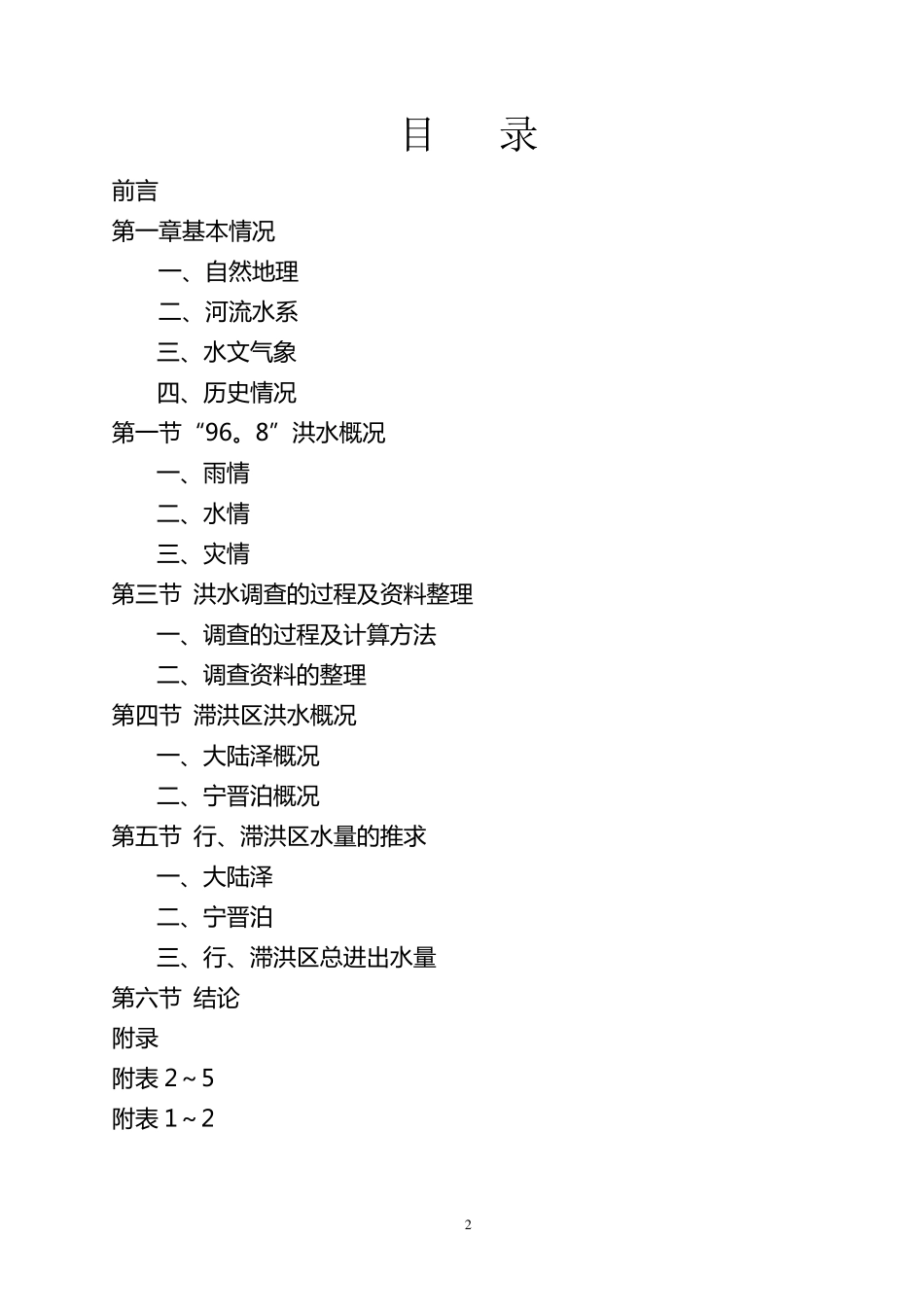 目　录

前言

第一章基本情况

一、自然地理

二、河流水系

三、水文气象

四、历史情况

第一节“96。8”洪水概况

一、雨情

二、水情

三、灾情

第三节 洪水调查的过程及资料整理

一、调查的过程及计算方法

二、调查资料的整理

第四节 滞洪区洪水概况

一、大陆泽概况

二、宁晋泊概况

第五节 行、滞洪区水量的推求

一、大陆泽

二、宁晋泊

三、行、滞洪区总进出水量

第六节 结论

附录

附表 2～5

附表 1～2

2